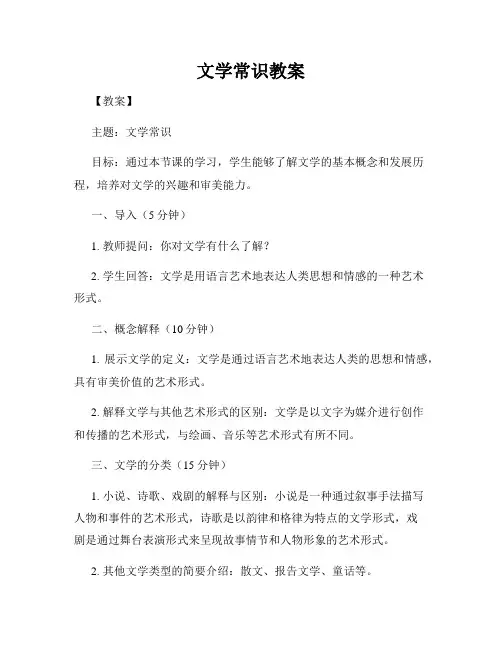 文学常识教案

【教案】

主题：文学常识

目标：通过本节课的学习，学生能够了解文学的基本概念和发展历程，培养对文学的兴趣和审美能力。

一、导入（5 分钟）

1. 教师提问：你对文学有什么了解？

2. 学生回答：文学是用语言艺术地表达人类思想和情感的一种艺术形式。

二、概念解释（10 分钟）

1. 展示文学的定义：文学是通过语言艺术地表达人类的思想和情感，具有审美价值的艺术形式。

2. 解释文学与其他艺术形式的区别：文学是以文字为媒介进行创作和传播的艺术形式，与绘画、音乐等艺术形式有所不同。

三、文学的分类（15 分钟）

1. 小说、诗歌、戏剧的解释与区别：小说是一种通过叙事手法描写人物和事件的艺术形式，诗歌是以韵律和格律为特点的文学形式，戏剧是通过舞台表演形式来呈现故事情节和人物形象的艺术形式。

2. 其他文学类型的简要介绍：散文、报告文学、童话等。